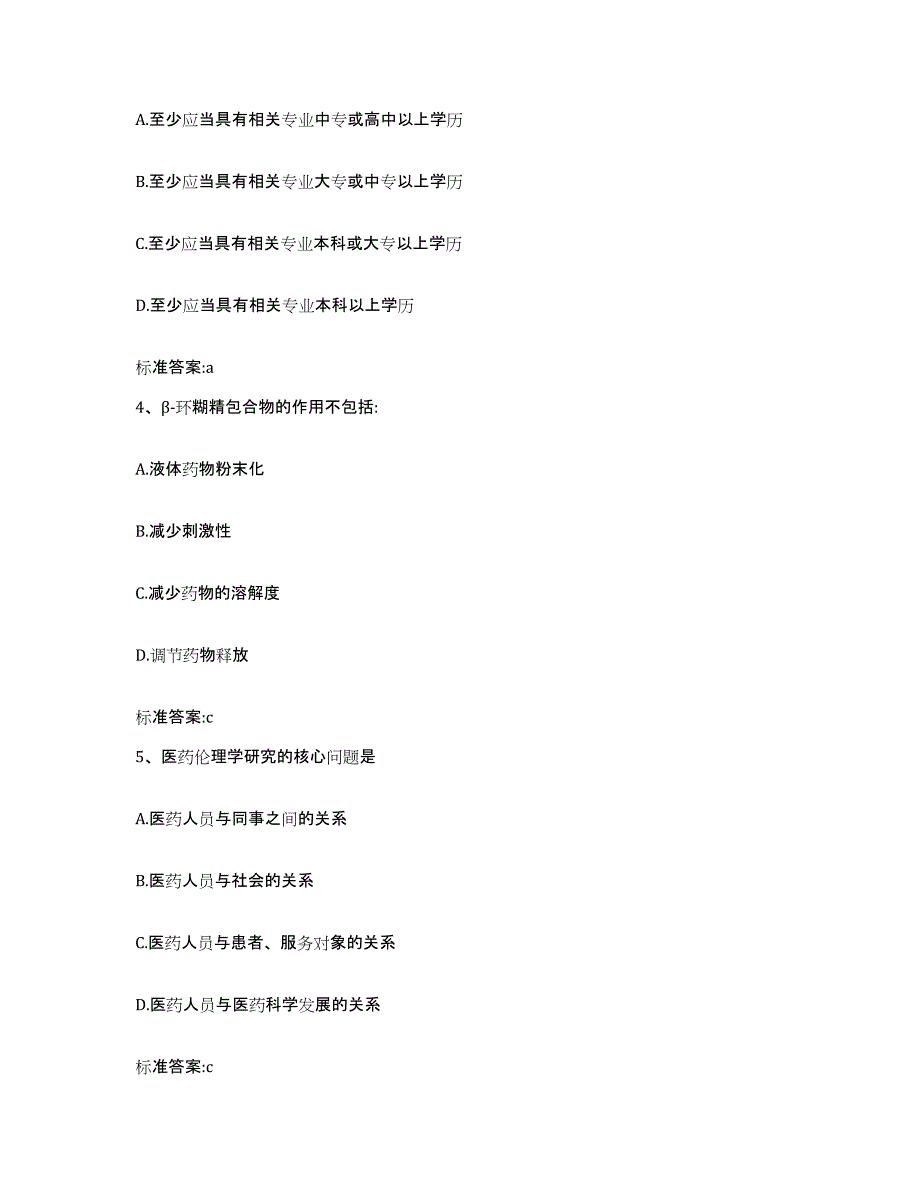 A.至少应当具有相关专业中专或高中以上学历

B.至少应当具有相关专业大专或中专以上学历

C.至少应当具有相关专业本科或大专以上学历

D.至少应当具有相关专业本科以上学历

标准答案:a

4、β-环糊精包合物的作用不包括:

A.液体药物粉末化

B.减少刺激性

C.减少药物的溶解度

D.调节药物释放

标准答案:c

5、医药伦理学研究的核心问题是

A.医药人员与同事之间的关系

B.医药人员与社会的关系

C.医药人员与患者、服务对象的关系

D.医药人员与医药科学发展的关系

标准答案:c